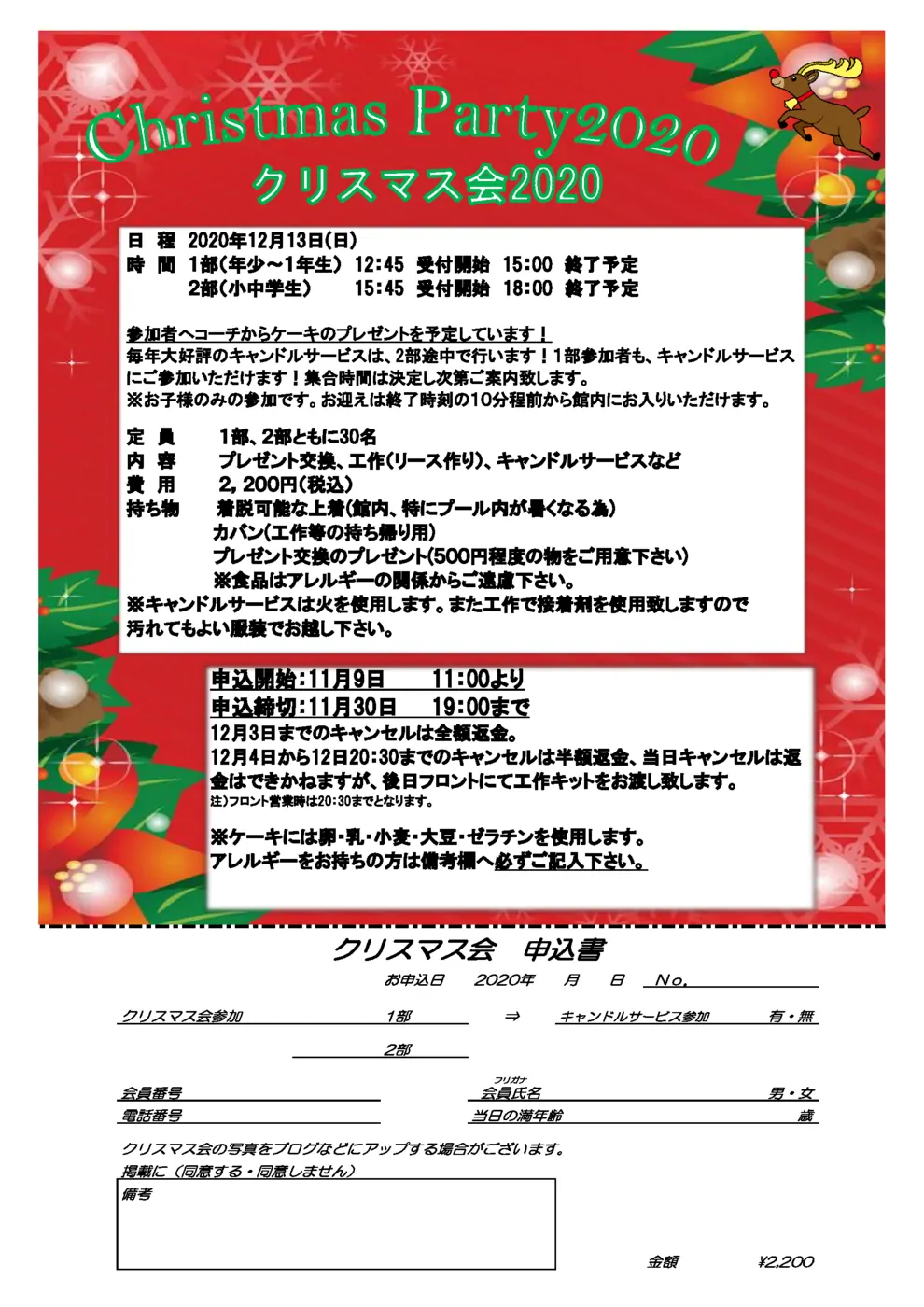 Christmas Party2020
クリスマス会2020

日 程 2020年12月13日(日)
時 間 1部(年少～1年生) 12:45 受付開始 15:00 終了予定
2部(小中学生) 15:45 受付開始 18:00 終了予定

参加者へコーチからケーキのプレゼントを予定しています！
毎年大好評のキャンドルサービスは、2部途中で行います！1部参加者も、キャンドルサービスにご参加いただけます！集合時間は決定し次第ご案内致します。
※お子様のみの参加です。お迎えは終了時刻の10分程前から館内にお入りいただけます。

定 員 1部、2部ともに30名
内 容 プレゼント交換、工作(リース作り)、キャンドルサービスなど
費 用 2，200円(税込)
持ち物 着脱可能な上着(館内、特にプール内が暑くなる為)
カバン(工作等の持ち帰り用)
プレゼント交換のプレゼント(500円程度の物をご用意下さい)
※食品はアレルギーの関係からご遠慮下さい。
※キャンドルサービスは火を使用します。また工作で接着剤を使用致しますので汚れてもよい服装でお越し下さい。

申込開始:11月9日 11:00より
申込締切:11月30日 19:00まで
12月3日までのキャンセルは全額返金。
12月4日から12日20:30までのキャンセルは半額返金、当日キャンセルは返金はできかねますが、後日フロントにて工作キットをお渡し致します。
注)フロント営業時は20:30までとなります。

※ケーキには卵・乳・小麦・大豆・ゼラチンを使用します。
アレルギーをお持ちの方は備考欄へ必ずご記入下さい。

クリスマス会 申込書
お申込日 2020年 月 日 No.
クリスマス会参加 1部 ⇒ キャンドルサービス参加 有・無
2部
会員番号 フリガナ 会員氏名 男・女
電話番号 当日の満年齢 歳
クリスマス会の写真をブログなどにアップする場合がございます。
掲載に（同意する・同意しません）
備考
金額 ¥2,200